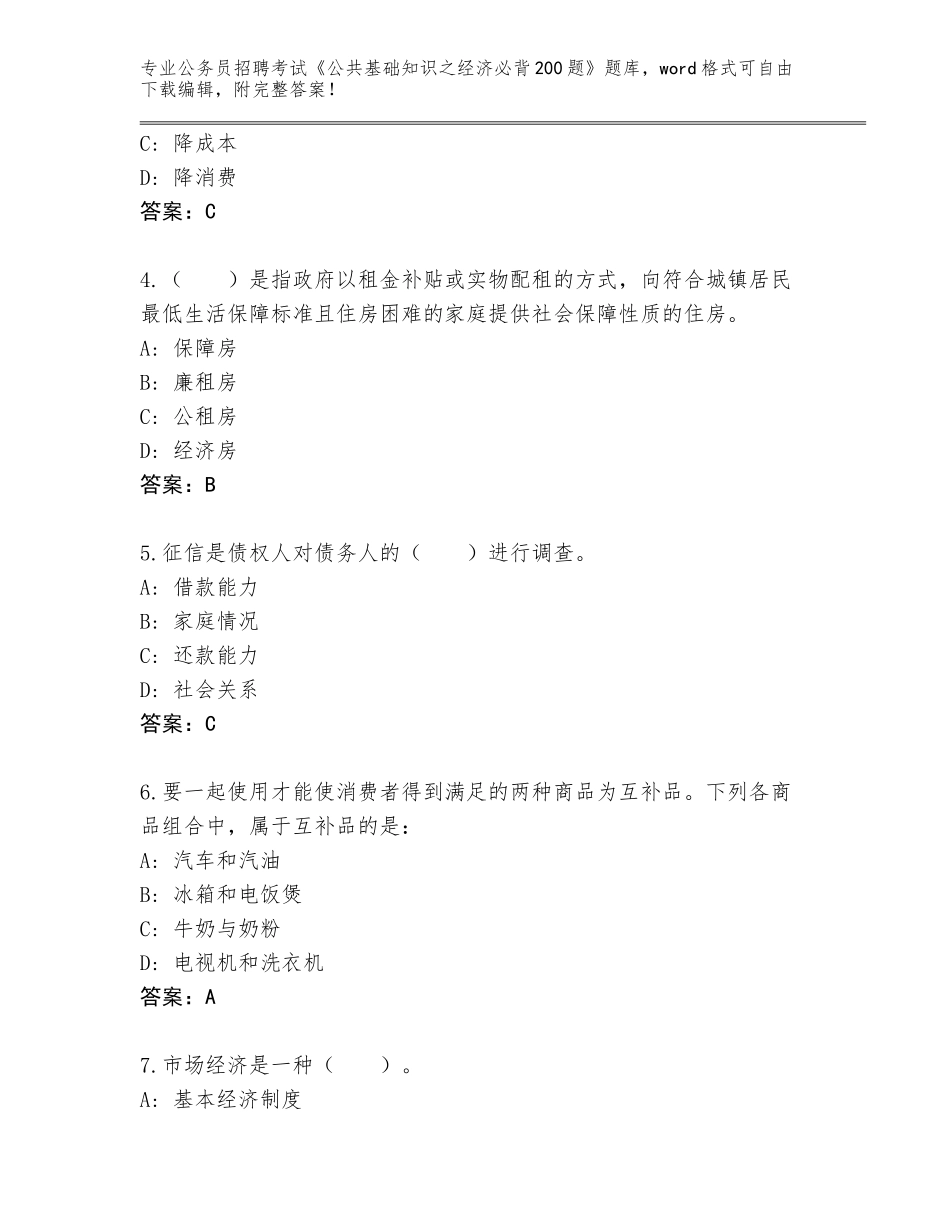 专业公务员招聘考试《公共基础知识之经济必背200题》题库，word格式可自由下载编辑，附完整答案！

C：降成本
D：降消费
答案：C

4.（　　）是指政府以租金补贴或实物配租的方式，向符合城镇居民最低生活保障标准且住房困难的家庭提供社会保障性质的住房。
A：保障房
B：廉租房
C：公租房
D：经济房
答案：B

5.征信是债权人对债务人的（　　）进行调查。
A：借款能力
B：家庭情况
C：还款能力
D：社会关系
答案：C

6.要一起使用才能使消费者得到满足的两种商品为互补品。下列各商品组合中，属于互补品的是：
A：汽车和汽油
B：冰箱和电饭煲
C：牛奶与奶粉
D：电视机和洗衣机
答案：A

7.市场经济是一种（　　）。
A：基本经济制度